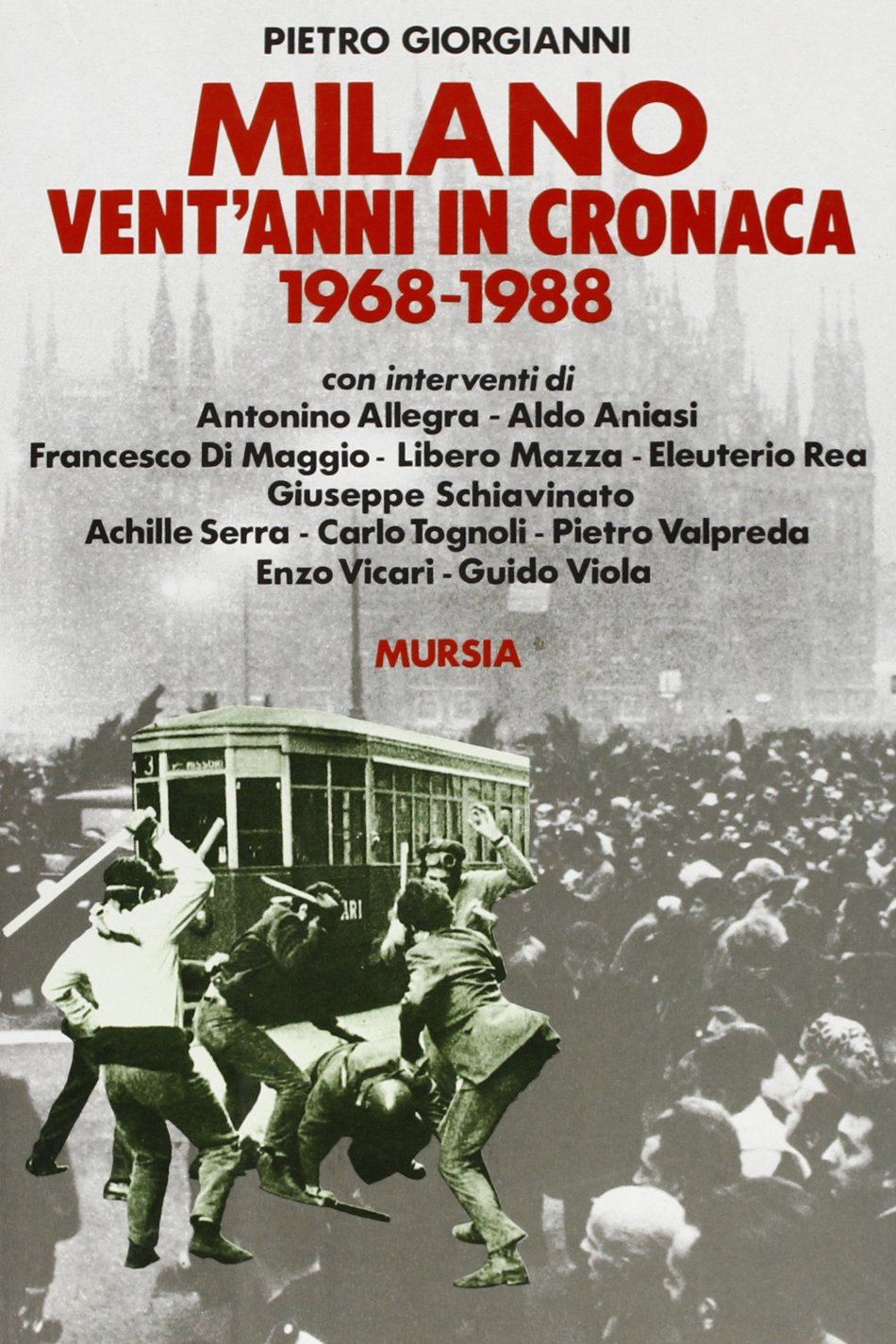 PIETRO GIORGIANNI

MILANO
VENT'ANNI IN CRONACA
1968-1988

con interventi di
Antonino Allegra - Aldo Aniasi
Francesco Di Maggio - Libero Mazza - Eleuterio Rea
Giuseppe Schiavinato
Achille Serra - Carlo Tognoli - Pietro Valpreda
Enzo Vicari - Guido Viola

MURSIA

3

ARI